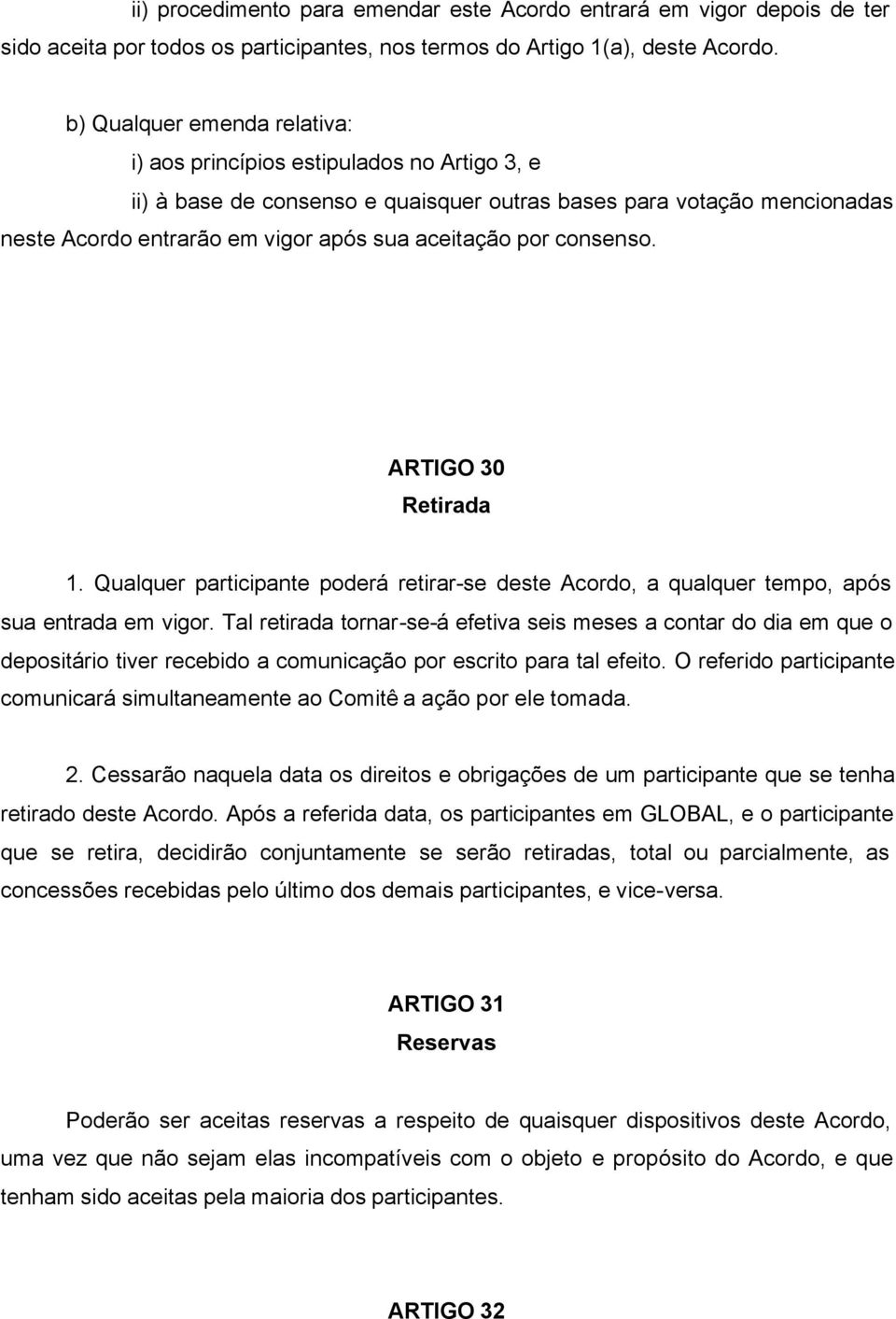 ii) procedimento para emendar este Acordo entrará em vigor depois de ter sido aceita por todos os participantes, nos termos do Artigo 1(a), deste Acordo.

b) Qualquer emenda relativa:

i) aos princípios estipulados no Artigo 3, e

ii) à base de consenso e quaisquer outras bases para votação mencionadas neste Acordo entrarão em vigor após sua aceitação por consenso.

ARTIGO 30

Retirada

1. Qualquer participante poderá retirar-se deste Acordo, a qualquer tempo, após sua entrada em vigor. Tal retirada tornar-se-á efetiva seis meses a contar do dia em que o depositário tiver recebido a comunicação por escrito para tal efeito. O referido participante comunicará simultaneamente ao Comitê a ação por ele tomada.

2. Cessarão naquela data os direitos e obrigações de um participante que se tenha retirado deste Acordo. Após a referida data, os participantes em GLOBAL, e o participante que se retira, decidirão conjuntamente se serão retiradas, total ou parcialmente, as concessões recebidas pelo último dos demais participantes, e vice-versa.

ARTIGO 31

Reservas

Poderão ser aceitas reservas a respeito de quaisquer dispositivos deste Acordo, uma vez que não sejam elas incompatíveis com o objeto e propósito do Acordo, e que tenham sido aceitas pela maioria dos participantes.

ARTIGO 32